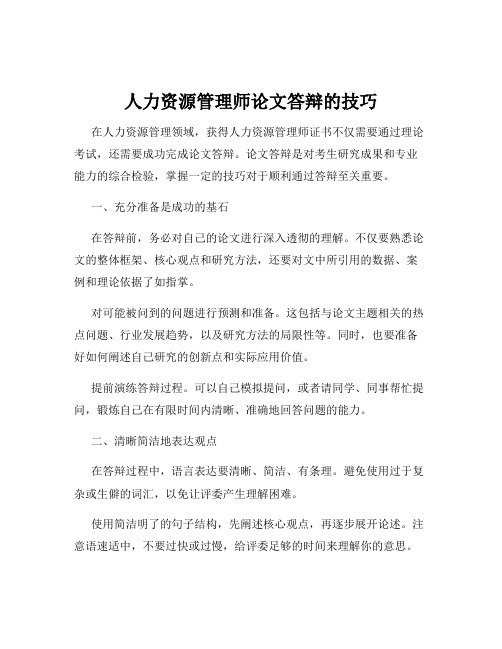 人力资源管理师论文答辩的技巧

在人力资源管理领域，获得人力资源管理师证书不仅需要通过理论考试，还需要成功完成论文答辩。论文答辩是对考生研究成果和专业能力的综合检验，掌握一定的技巧对于顺利通过答辩至关重要。

一、充分准备是成功的基石

在答辩前，务必对自己的论文进行深入透彻的理解。不仅要熟悉论文的整体框架、核心观点和研究方法，还要对文中所引用的数据、案例和理论依据了如指掌。

对可能被问到的问题进行预测和准备。这包括与论文主题相关的热点问题、行业发展趋势，以及研究方法的局限性等。同时，也要准备好如何阐述自己研究的创新点和实际应用价值。

提前演练答辩过程。可以自己模拟提问，或者请同学、同事帮忙提问，锻炼自己在有限时间内清晰、准确地回答问题的能力。

二、清晰简洁地表达观点

在答辩过程中，语言表达要清晰、简洁、有条理。避免使用过于复杂或生僻的词汇，以免让评委产生理解困难。

使用简洁明了的句子结构，先阐述核心观点，再逐步展开论述。注意语速适中，不要过快或过慢，给评委足够的时间来理解你的意思。